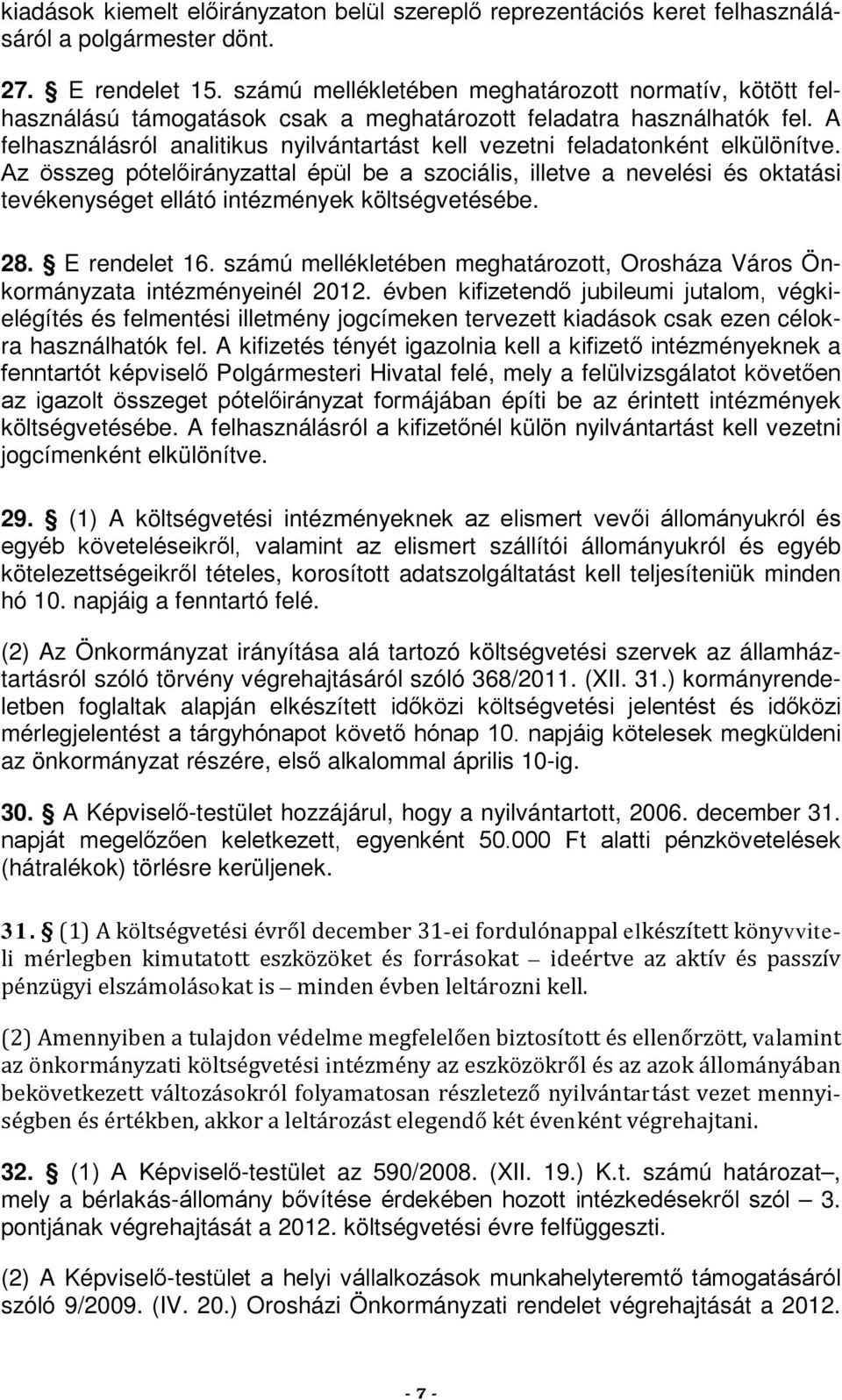 kiadások kiemelt előirányzaton belül szereplő reprezentációs keret felhasználásáról a polgármester dönt.

27. § E rendelet 15. számú mellékletében meghatározott normatív, kötött felhasználású támogatások csak a meghatározott feladatra használhatók fel. A felhasználásról analitikus nyilvántartást kell vezetni feladatonként elkülönítve. Az összeg pótelőirányzattal épül be a szociális, illetve a nevelési és oktatási tevékenységet ellátó intézmények költségvetésébe.

28. § E rendelet 16. számú mellékletében meghatározott, Orosháza Város Önkormányzata intézményeinél 2012. évben kifizetendő jubileumi jutalom, végkielégítés és felmentési illetmény jogcímeken tervezett kiadások csak ezen célokra használhatók fel. A kifizetés tényét igazolnia kell a kifizető intézményeknek a fenntartót képviselő Polgármesteri Hivatal felé, mely a felülvizsgálatot követően az igazolt összeget pótelőirányzat formájában építi be az érintett intézmények költségvetésébe. A felhasználásról a kifizetőnél külön nyilvántartást kell vezetni jogcímenként elkülönítve.

29. § (1) A költségvetési intézményeknek az elismert vevői állományukról és egyéb követeléseikről, valamint az elismert szállítói állományukról és egyéb kötelezettségeikről tételes, korosított adatszolgáltatást kell teljesíteniük minden hó 10. napjáig a fenntartó felé.

(2) Az Önkormányzat irányítása alá tartozó költségvetési szervek az államháztartásról szóló törvény végrehajtásáról szóló 368/2011. (XII. 31.) kormányrendeletben foglaltak alapján elkészített időközi költségvetési jelentést és időközi mérlegjelentést a tárgyhónapot követő hónap 10. napjáig kötelesek megküldeni az önkormányzat részére, első alkalommal április 10-ig.

30. § A Képviselő-testület hozzájárul, hogy a nyilvántartott, 2006. december 31. napját megelőzően keletkezett, egyenként 50.000 Ft alatti pénzkövetelések (hátralékok) törlésre kerüljenek.

31. § (1) A költségvetési évről december 31-ei fordulónappal elkészített könyvviteli mérlegben kimutatott eszközöket és forrásokat – ideértve az aktív és passzív pénzügyi elszámolásokat is – minden évben leltározni kell.

(2) Amennyiben a tulajdon védelme megfelelően biztosított és ellenőrzött, valamint az önkormányzati költségvetési intézmény az eszközökről és az azok állományában bekövetkezett változásokról folyamatosan részletező nyilvántartást vezet mennyiségben és értékben, akkor a leltározást elegendő két évenként végrehajtani.

32. § (1) A Képviselő-testület az 590/2008. (XII. 19.) K.t. számú határozat–, mely a bérlakás-állomány bővítése érdekében hozott intézkedésekről szól – 3. pontjának végrehajtását a 2012. költségvetési évre felfüggeszti.

(2) A Képviselő-testület a helyi vállalkozások munkahelyteremtő támogatásáról szóló 9/2009. (IV. 20.) Orosházi Önkormányzati rendelet végrehajtását a 2012.

- 7 -